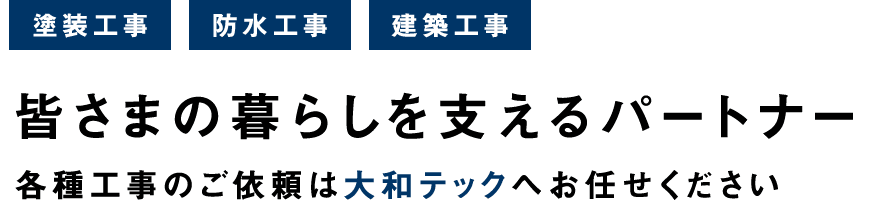 塗装工事 防水工事 建築工事

皆さまの暮らしを支えるパートナー

各種工事のご依頼は大和テックへお任せください